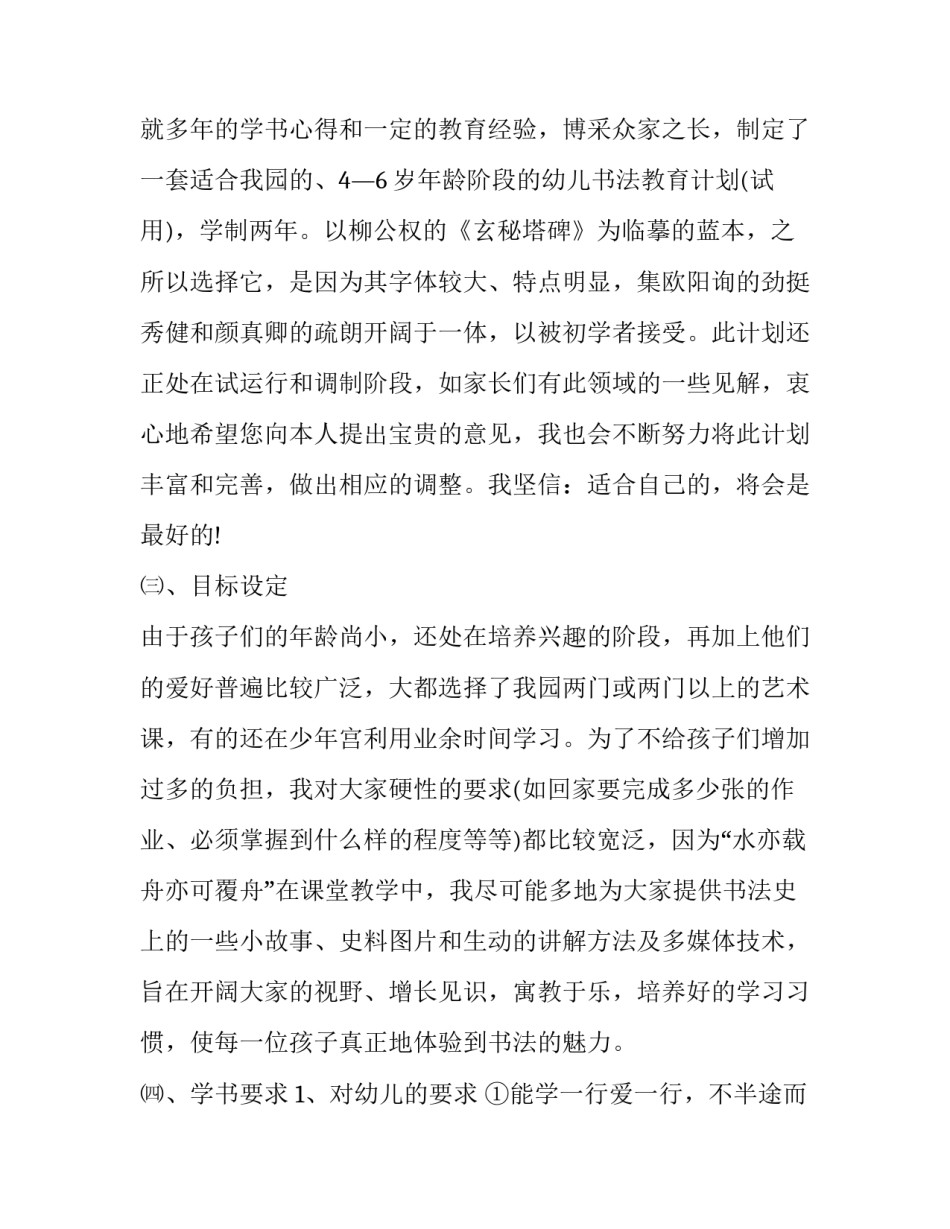 就多年的学书心得和一定的教育经验，博采众家之长，制定了一套适合我园的、4—6 岁年龄阶段的幼儿书法教育计划(试用)，学制两年。以柳公权的《玄秘塔碑》为临摹的蓝本，之所以选择它，是因为其字体较大、特点明显，集欧阳询的劲挺秀健和颜真卿的疏朗开阔于一体，以被初学者接受。此计划还正处在试运行和调制阶段，如家长们有此领域的一些见解，衷心地希望您向本人提出宝贵的意见，我也会不断努力将此计划丰富和完善，做出相应的调整。我坚信：适合自己的，将会是最好的!

㈢、目标设定

由于孩子们的年龄尚小，还处在培养兴趣的阶段，再加上他们的爱好普遍比较广泛，大都选择了我园两门或两门以上的艺术课，有的还在少年宫利用业余时间学习。为了不给孩子们增加过多的负担，我对大家硬性的要求(如回家要完成多少张的作业、必须掌握到什么样的程度等等)都比较宽泛，因为“水亦载舟亦可覆舟”在课堂教学中，我尽可能多地为大家提供书法史上的一些小故事、史料图片和生动的讲解方法及多媒体技术，旨在开阔大家的视野、增长见识，寓教于乐，培养好的学习习惯，使每一位孩子真正地体验到书法的魅力。

㈣、学书要求 1、对幼儿的要求 ①能学一行爱一行，不半途而